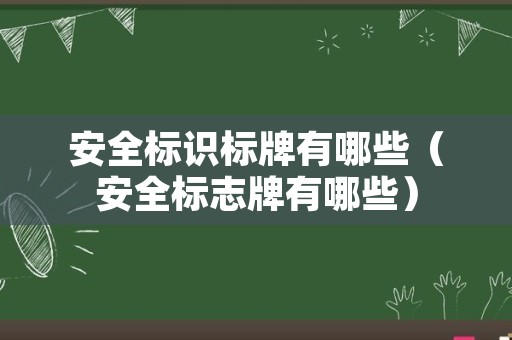 安全标识标牌有哪些（安全标志牌有哪些）